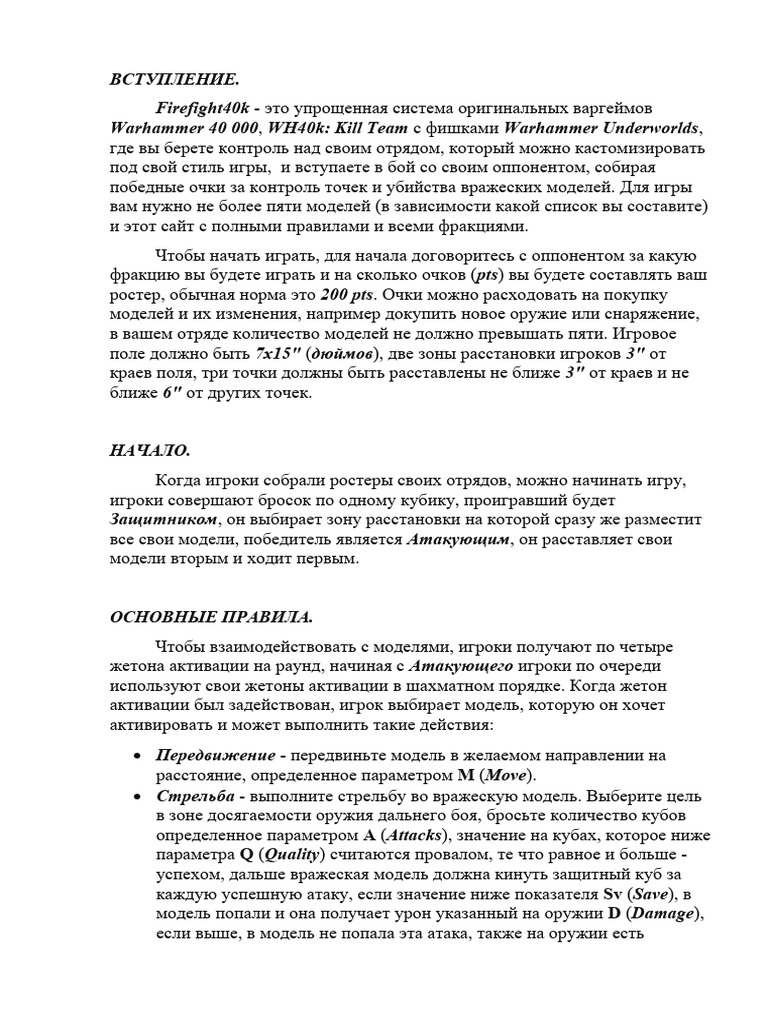 ВСТУПЛЕНИЕ.

Firefight40k - это упрощенная система оригинальных варгеймов Warhammer 40 000, WH40k: Kill Team с фишками Warhammer Underworlds, где вы берете контроль над своим отрядом, который можно кастомизировать под свой стиль игры, и вступаете в бой со своим оппонентом, собирая победные очки за контроль точек и убийства вражеских моделей. Для игры вам нужно не более пяти моделей (в зависимости какой список вы составите) и этот сайт с полными правилами и всеми фракциями.

Чтобы начать играть, для начала договоритесь с оппонентом за какую фракцию вы будете играть и на сколько очков (pts) вы будете составлять ваш ростер, обычная норма это 200 pts. Очки можно расходовать на покупку моделей и их изменения, например докупить новое оружие или снаряжение, в вашем отряде количество моделей не должно превышать пяти. Игровое поле должно быть 7x15" (дюймов), две зоны расстановки игроков 3" от краев поля, три точки должны быть расставлены не ближе 3" от краев и не ближе 6" от других точек.

НАЧАЛО.

Когда игроки собрали ростеры своих отрядов, можно начинать игру, игроки совершают бросок по одному кубику, проигравший будет Защитником, он выбирает зону расстановки на которой сразу же разместит все свои модели, победитель является Атакующим, он расставляет свои модели вторым и ходит первым.

ОСНОВНЫЕ ПРАВИЛА.

Чтобы взаимодействовать с моделями, игроки получают по четыре жетона активации на раунд, начиная с Атакующего игроки по очереди используют свои жетоны активации в шахматном порядке. Когда жетон активации был задействован, игрок выбирает модель, которую он хочет активировать и может выполнить такие действия:

• Передвижение - передвиньте модель в желаемом направлении на расстояние, определенное параметром M (Move).
• Стрельба - выполните стрельбу во вражескую модель. Выберите цель в зоне досягаемости оружия дальнего боя, бросьте количество кубов определенное параметром A (Attacks), значение на кубах, которое ниже параметра Q (Quality) считаются провалом, те что равное и больше - успехом, дальше вражеская модель должна кинуть защитный куб за каждую успешную атаку, если значение ниже показателя Sv (Save), в модель попали и она получает урон указанный на оружии D (Damage), если выше, в модель не попала эта атака, также на оружии есть